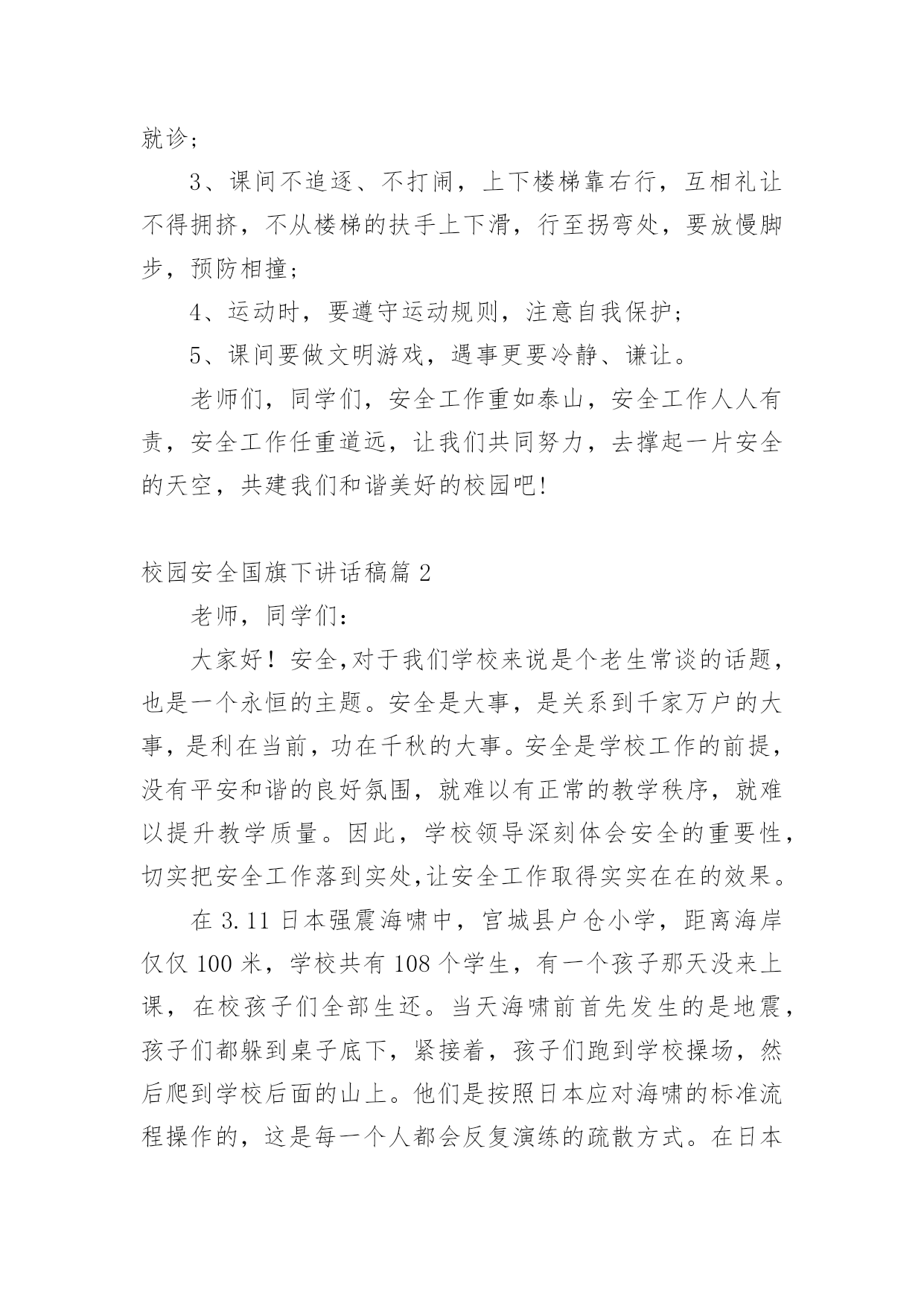 就诊；

3、课间不追逐、不打闹，上下楼梯靠右行，互相礼让不得拥挤，不从楼梯的扶手上下滑，行至拐弯处，要放慢脚步，预防相撞；

4、运动时，要遵守运动规则，注意自我保护；

5、课间要做文明游戏，遇事更要冷静、谦让。

老师们，同学们，安全工作重如泰山，安全工作人人有责，安全工作任重道远，让我们共同努力，去撑起一片安全的天空，共建我们和谐美好的校园吧!

校园安全国旗下讲话稿篇 2

老师，同学们：

大家好！安全,对于我们学校来说是个老生常谈的话题，也是一个永恒的主题。安全是大事，是关系到千家万户的大事，是利在当前，功在千秋的大事。安全是学校工作的前提，没有平安和谐的良好氛围，就难以有正常的教学秩序，就难以提升教学质量。因此，学校领导深刻体会安全的重要性，切实把安全工作落到实处,让安全工作取得实实在在的效果。

在 3.11 日本强震海啸中，宫城县户仓小学，距离海岸仅仅 100 米，学校共有 108 个学生，有一个孩子那天没来上课，在校孩子们全部生还。当天海啸前首先发生的是地震，孩子们都躲到桌子底下，紧接着，孩子们跑到学校操场，然后爬到学校后面的山上。他们是按照日本应对海啸的标准流程操作的，这是每一个人都会反复演练的疏散方式。在日本